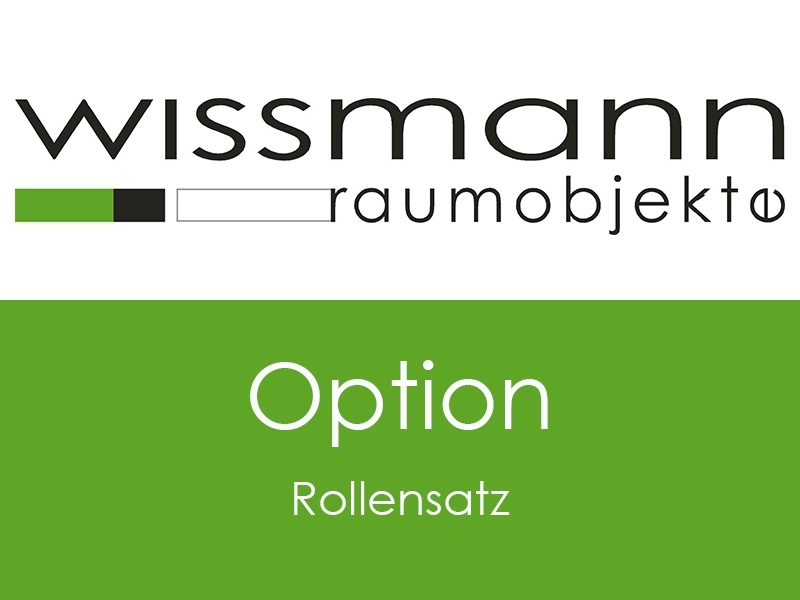 wissmann
raumobjekte

Option

Rollensatz